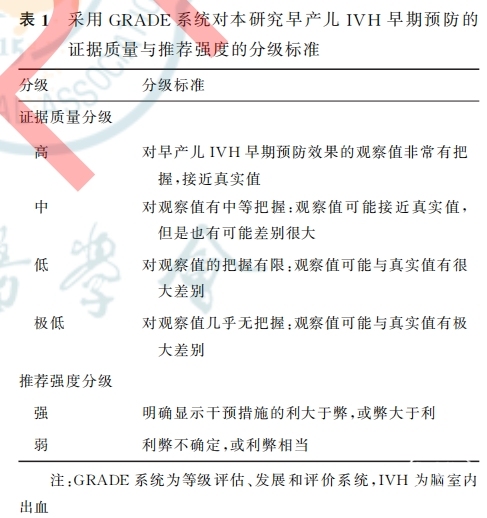 表 1　采用 GRADE 系统对本研究早产儿 IVH 早期预防的证据质量与推荐强度的分级标准

| 分级 | 分级标准 |
|---|---|
| 证据质量分级 | |
| 高 | 对早产儿 IVH 早期预防效果的观察值非常有把握，接近真实值 |
| 中 | 对观察值有中等把握：观察值可能接近真实值，但是也有可能差别很大 |
| 低 | 对观察值的把握有限：观察值可能与真实值有很大差别 |
| 极低 | 对观察值几乎无把握：观察值可能与真实值有极大差别 |
| 推荐强度分级 | |
| 强 | 明确显示干预措施的利大于弊，或弊大于利 |
| 弱 | 利弊不确定，或利弊相当 |

注：GRADE 系统为等级评估、发展和评价系统，IVH 为脑室内出血